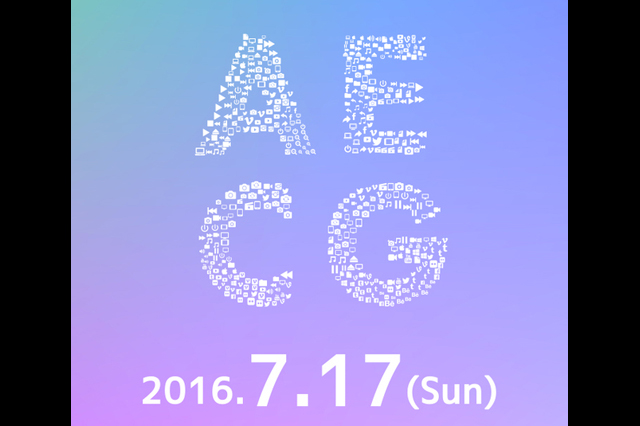 AE
CG

2016.7.17(Sun)